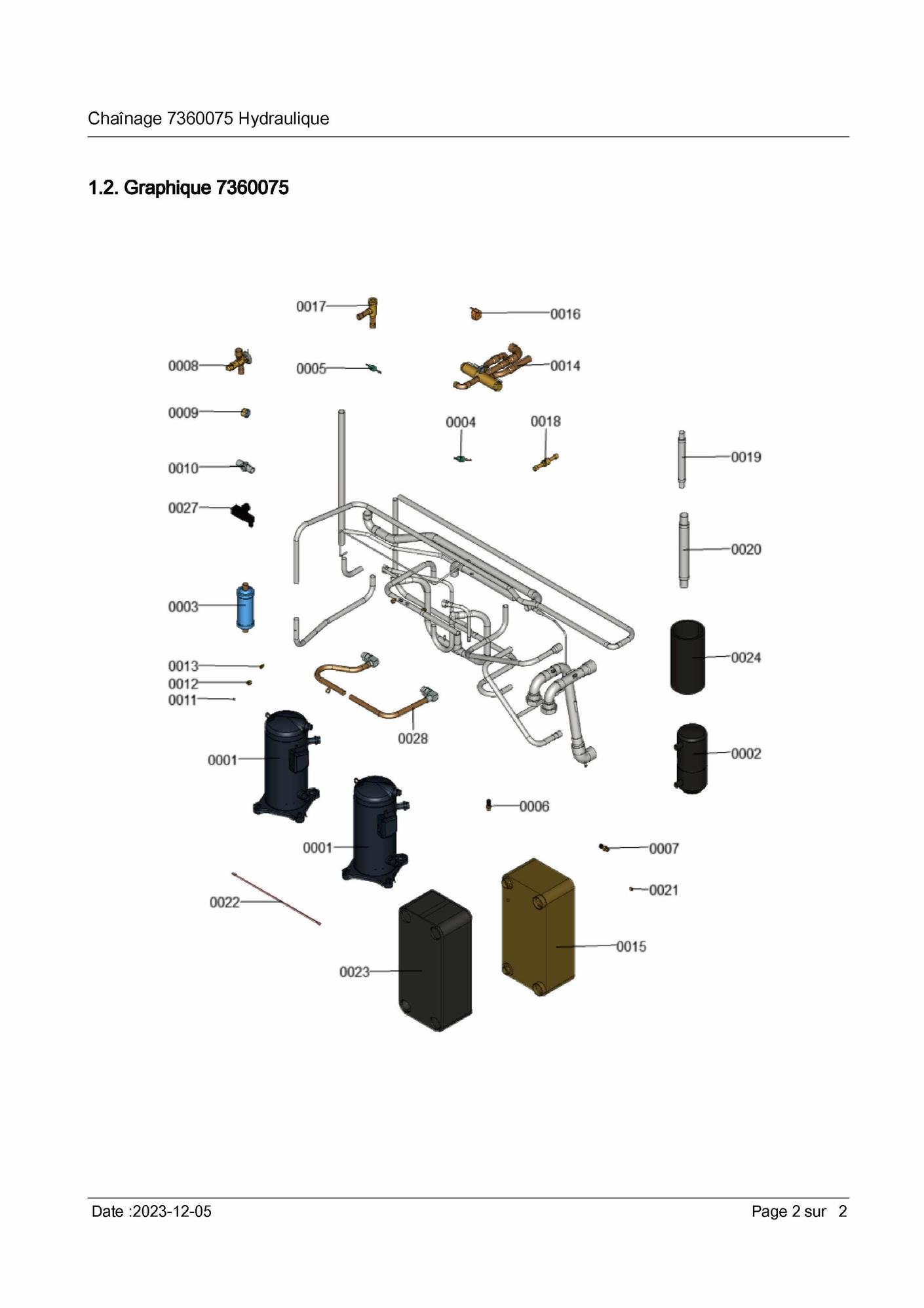 Chaînage 7360075 Hydraulique

1.2. Graphique 7360075

0017
0016
0008
0005
0014
0009
0004
0018
0019
0010
0027
0020
0003
0024
0013
0012
0011
0028
0001
0002
0006
0001
0007
0021
0022
0015
0023

Date :2023-12-05
Page 2 sur 2